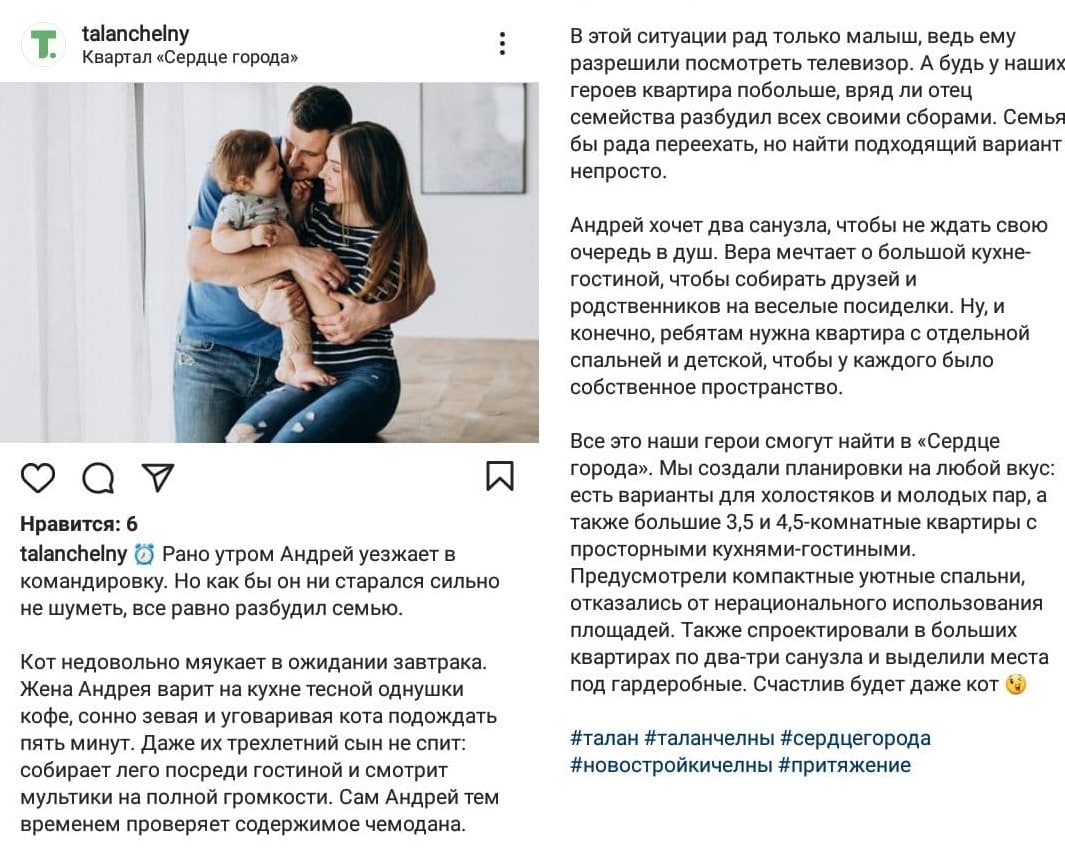 T.

talanchelny
Квартал «Сердце города»

Нравится: 6

talanchelny ⏰ Рано утром Андрей уезжает в командировку. Но как бы он ни старался сильно не шуметь, все равно разбудил семью.

Кот недовольно мяукает в ожидании завтрака. Жена Андрея варит на кухне тесной однушки кофе, сонно зевая и уговаривая кота подождать пять минут. Даже их трехлетний сын не спит: собирает лего посреди гостиной и смотрит мультики на полной громкости. Сам Андрей тем временем проверяет содержимое чемодана.

В этой ситуации рад только малыш, ведь ему разрешили посмотреть телевизор. А будь у наших героев квартира побольше, вряд ли отец семейства разбудил всех своими сборами. Семья бы рада переехать, но найти подходящий вариант непросто.

Андрей хочет два санузла, чтобы не ждать свою очередь в душ. Вера мечтает о большой кухне-гостиной, чтобы собирать друзей и родственников на веселые посиделки. Ну, и конечно, ребятам нужна квартира с отдельной спальней и детской, чтобы у каждого было собственное пространство.

Все это наши герои смогут найти в «Сердце города». Мы создали планировки на любой вкус: есть варианты для холостяков и молодых пар, а также большие 3,5 и 4,5-комнатные квартиры с просторными кухнями-гостиными. Предусмотрели компактные уютные спальни, отказались от нерационального использования площадей. Также спроектировали в больших квартирах по два-три санузла и выделили места под гардеробные. Счастлив будет даже кот 😘

#талан #таланчелны #сердцегорода #новостройкичелны #притяжение